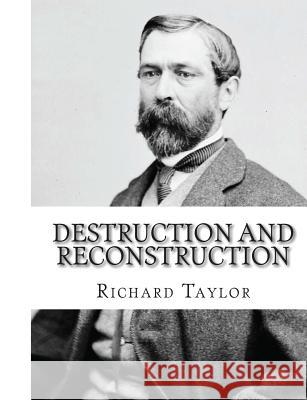 DESTRUCTION AND RECONSTRUCTION

RICHARD TAYLOR

Kraina Książek